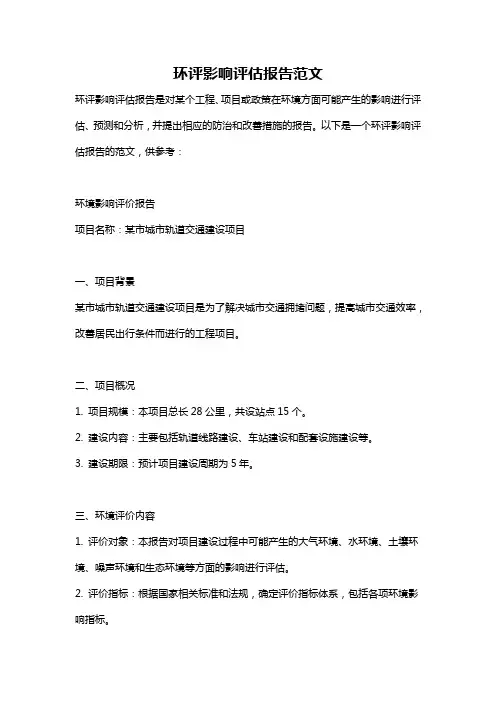 环评影响评估报告范文

环评影响评估报告是对某个工程、项目或政策在环境方面可能产生的影响进行评估、预测和分析，并提出相应的防治和改善措施的报告。以下是一个环评影响评估报告的范文，供参考：

环境影响评价报告

项目名称：某市城市轨道交通建设项目

一、项目背景

某市城市轨道交通建设项目是为了解决城市交通拥堵问题，提高城市交通效率，改善居民出行条件而进行的工程项目。

二、项目概况

1. 项目规模：本项目总长 28 公里，共设站点 15 个。

2. 建设内容：主要包括轨道线路建设、车站建设和配套设施建设等。

3. 建设期限：预计项目建设周期为 5 年。

三、环境评价内容

1. 评价对象：本报告对项目建设过程中可能产生的大气环境、水环境、土壤环境、噪声环境和生态环境等方面的影响进行评估。

2. 评价指标：根据国家相关标准和法规，确定评价指标体系，包括各项环境影响指标。